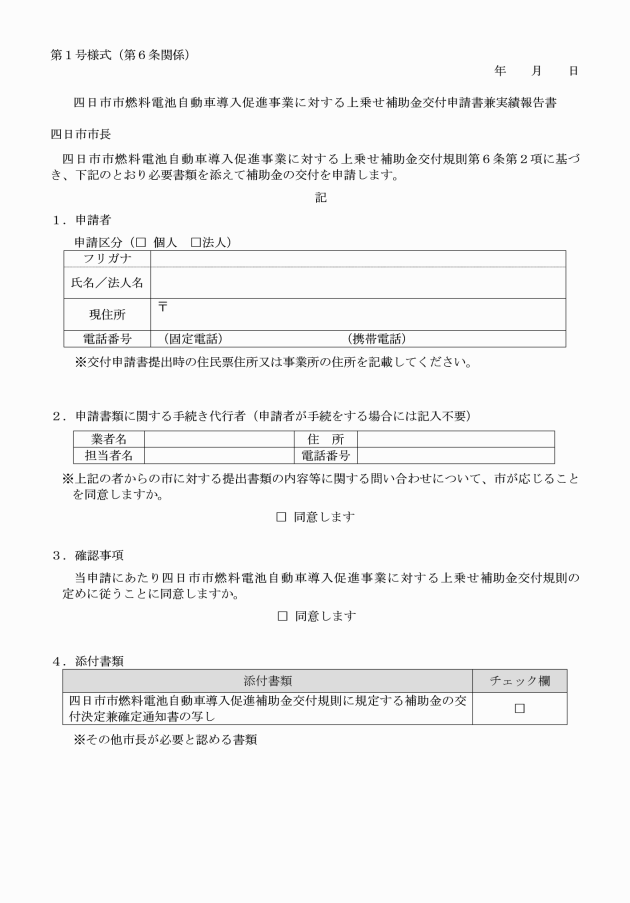 第１号様式（第６条関係）

年　月　日

四日市市燃料電池自動車導入促進事業に対する上乗せ補助金交付申請書兼実績報告書

四日市市長

四日市市燃料電池自動車導入促進事業に対する上乗せ補助金交付規則第６条第２項に基づき、下記のとおり必要書類を添えて補助金の交付を申請します。

記

１．申請者

申請区分（□ 個人　□法人）

| フリガナ | |
|---|---|
| 氏名／法人名 | |
| 現住所 | 〒 |
| 電話番号 | （固定電話）　（携帯電話） |

※交付申請書提出時の住民票住所又は事業所の住所を記載してください。

２．申請書類に関する手続き代行者（申請者が手続をする場合には記入不要）

| 業者名 | | 住　所 | |
|---|---|---|---|
| 担当者名 | | 電話番号 | |

※上記の者からの市に対する提出書類の内容等に関する問い合わせについて、市が応じることを同意しますか。

□ 同意します

３．確認事項

当申請にあたり四日市市燃料電池自動車導入促進事業に対する上乗せ補助金交付規則の定めに従うことに同意しますか。

□ 同意します

４．添付書類

| 添付書類 | チェック欄 |
|---|---|
| 四日市市燃料電池自動車導入促進補助金交付規則に規定する補助金の交付決定兼確定通知書の写し | □ |

※その他市長が必要と認める書類